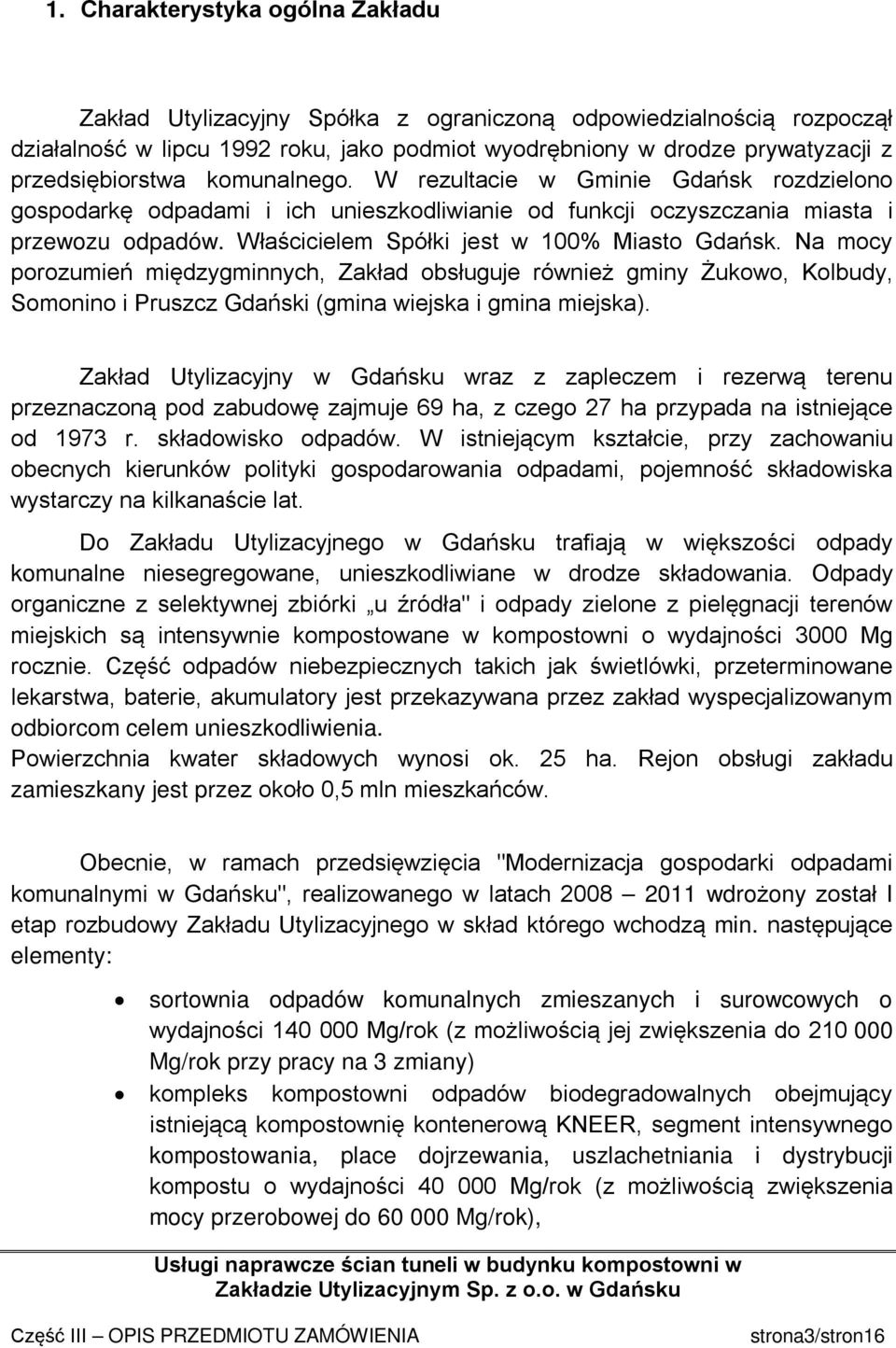 1. Charakterystyka ogólna Zakładu

Zakład Utylizacyjny Spółka z ograniczoną odpowiedzialnością rozpoczął działalność w lipcu 1992 roku, jako podmiot wyodrębniony w drodze prywatyzacji z przedsiębiorstwa komunalnego. W rezultacie w Gminie Gdańsk rozdzielono gospodarkę odpadami i ich unieszkodliwianie od funkcji oczyszczania miasta i przewozu odpadów. Właścicielem Spółki jest w 100% Miasto Gdańsk. Na mocy porozumień międzygminnych, Zakład obsługuje również gminy Żukowo, Kolbudy, Somonino i Pruszcz Gdański (gmina wiejska i gmina miejska).

Zakład Utylizacyjny w Gdańsku wraz z zapleczem i rezerwą terenu przeznaczoną pod zabudowę zajmuje 69 ha, z czego 27 ha przypada na istniejące od 1973 r. składowisko odpadów. W istniejącym kształcie, przy zachowaniu obecnych kierunków polityki gospodarowania odpadami, pojemność składowiska wystarczy na kilkanaście lat.

Do Zakładu Utylizacyjnego w Gdańsku trafiają w większości odpady komunalne niesegregowane, unieszkodliwiane w drodze składowania. Odpady organiczne z selektywnej zbiórki „u źródła" i odpady zielone z pielęgnacji terenów miejskich są intensywnie kompostowane w kompostowni o wydajności 3000 Mg rocznie. Część odpadów niebezpiecznych takich jak świetlówki, przeterminowane lekarstwa, baterie, akumulatory jest przekazywana przez zakład wyspecjalizowanym odbiorcom celem unieszkodliwienia.
Powierzchnia kwater składowych wynosi ok. 25 ha. Rejon obsługi zakładu zamieszkany jest przez około 0,5 mln mieszkańców.

Obecnie, w ramach przedsięwzięcia "Modernizacja gospodarki odpadami komunalnymi w Gdańsku", realizowanego w latach 2008 – 2011 wdrożony został I etap rozbudowy Zakładu Utylizacyjnego w skład którego wchodzą min. następujące elementy:

• sortownia odpadów komunalnych zmieszanych i surowcowych o wydajności 140 000 Mg/rok (z możliwością jej zwiększenia do 210 000 Mg/rok przy pracy na 3 zmiany)
• kompleks kompostowni odpadów biodegradowalnych obejmujący istniejącą kompostownię kontenerową KNEER, segment intensywnego kompostowania, place dojrzewania, uszlachetniania i dystrybucji kompostu o wydajności 40 000 Mg/rok (z możliwością zwiększenia mocy przerobowej do 60 000 Mg/rok),

Usługi naprawcze ścian tuneli w budynku kompostowni w Zakładzie Utylizacyjnym Sp. z o.o. w Gdańsku

Część III – OPIS PRZEDMIOTU ZAMÓWIENIA strona3/stron16